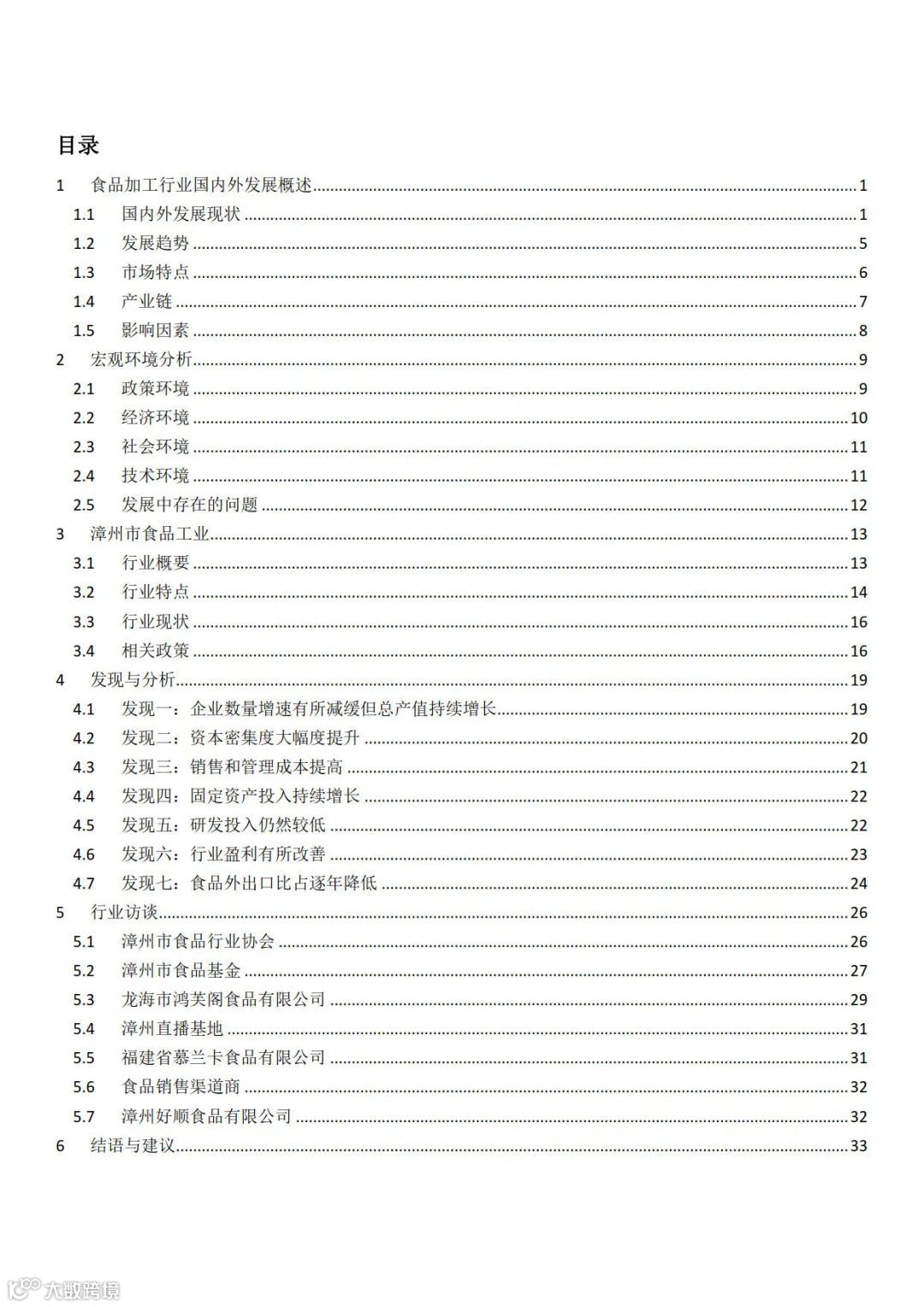 目录

1 食品加工行业国内外发展概述 1
1.1 国内外发展现状 1
1.2 发展趋势 5
1.3 市场特点 6
1.4 产业链 7
1.5 影响因素 8
2 宏观环境分析 9
2.1 政策环境 9
2.2 经济环境 10
2.3 社会环境 11
2.4 技术环境 11
2.5 发展中存在的问题 12
3 漳州市食品工业 13
3.1 行业概要 13
3.2 行业特点 14
3.3 行业现状 16
3.4 相关政策 16
4 发现与分析 19
4.1 发现一：企业数量增速有所减缓但总产值持续增长 19
4.2 发现二：资本密集度大幅度提升 20
4.3 发现三：销售和管理成本提高 21
4.4 发现四：固定资产投入持续增长 22
4.5 发现五：研发投入仍然较低 22
4.6 发现六：行业盈利有所改善 23
4.7 发现七：食品外出口比占逐年降低 24
5 行业访谈 26
5.1 漳州市食品行业协会 26
5.2 漳州市食品基金 27
5.3 龙海市鸿芙阁食品有限公司 29
5.4 漳州直播基地 31
5.5 福建省慕兰卡食品有限公司 31
5.6 食品销售渠道商 32
5.7 漳州好顺食品有限公司 32
6 结语与建议 33

大数跨境